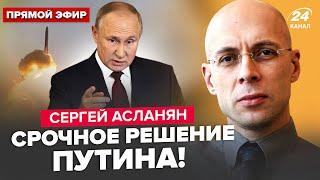 ПРЯМОЙ ЭФИР

24 КАНАЛ

СЕРГЕЙ АСЛАНЯН

СРОЧНОЕ РЕШЕНИЕ ПУТИНА!